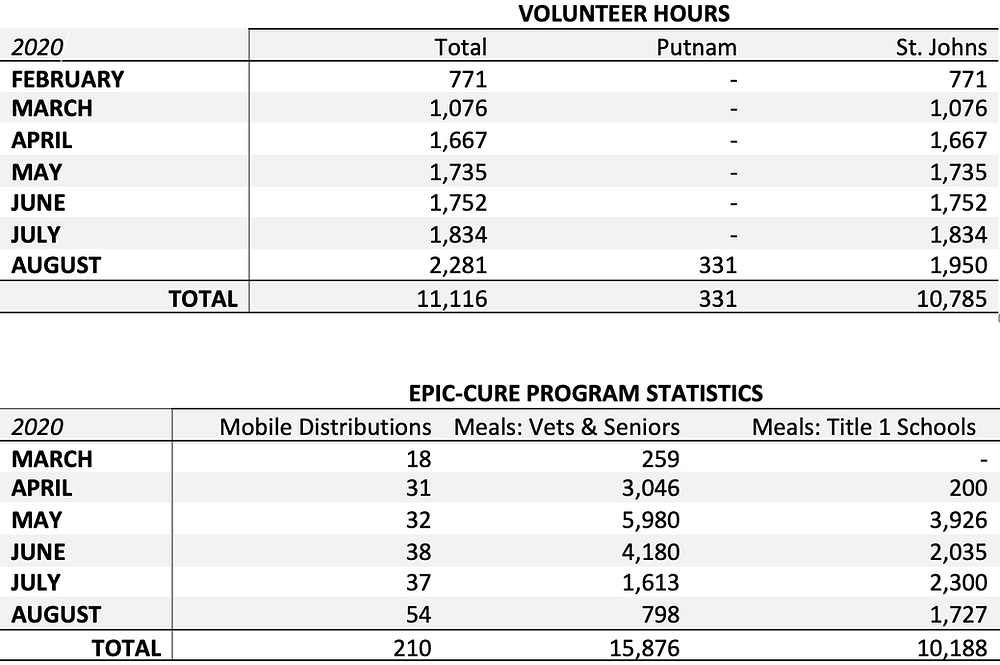 VOLUNTEER HOURS

| 2020 | Total | Putnam | St. Johns |
|---|---|---|---|
| FEBRUARY | 771 | - | 771 |
| MARCH | 1,076 | - | 1,076 |
| APRIL | 1,667 | - | 1,667 |
| MAY | 1,735 | - | 1,735 |
| JUNE | 1,752 | - | 1,752 |
| JULY | 1,834 | - | 1,834 |
| AUGUST | 2,281 | 331 | 1,950 |
| TOTAL | 11,116 | 331 | 10,785 |

EPIC-CURE PROGRAM STATISTICS

| 2020 | Mobile Distributions | Meals: Vets & Seniors | Meals: Title 1 Schools |
|---|---|---|---|
| MARCH | 18 | 259 | - |
| APRIL | 31 | 3,046 | 200 |
| MAY | 32 | 5,980 | 3,926 |
| JUNE | 38 | 4,180 | 2,035 |
| JULY | 37 | 1,613 | 2,300 |
| AUGUST | 54 | 798 | 1,727 |
| TOTAL | 210 | 15,876 | 10,188 |